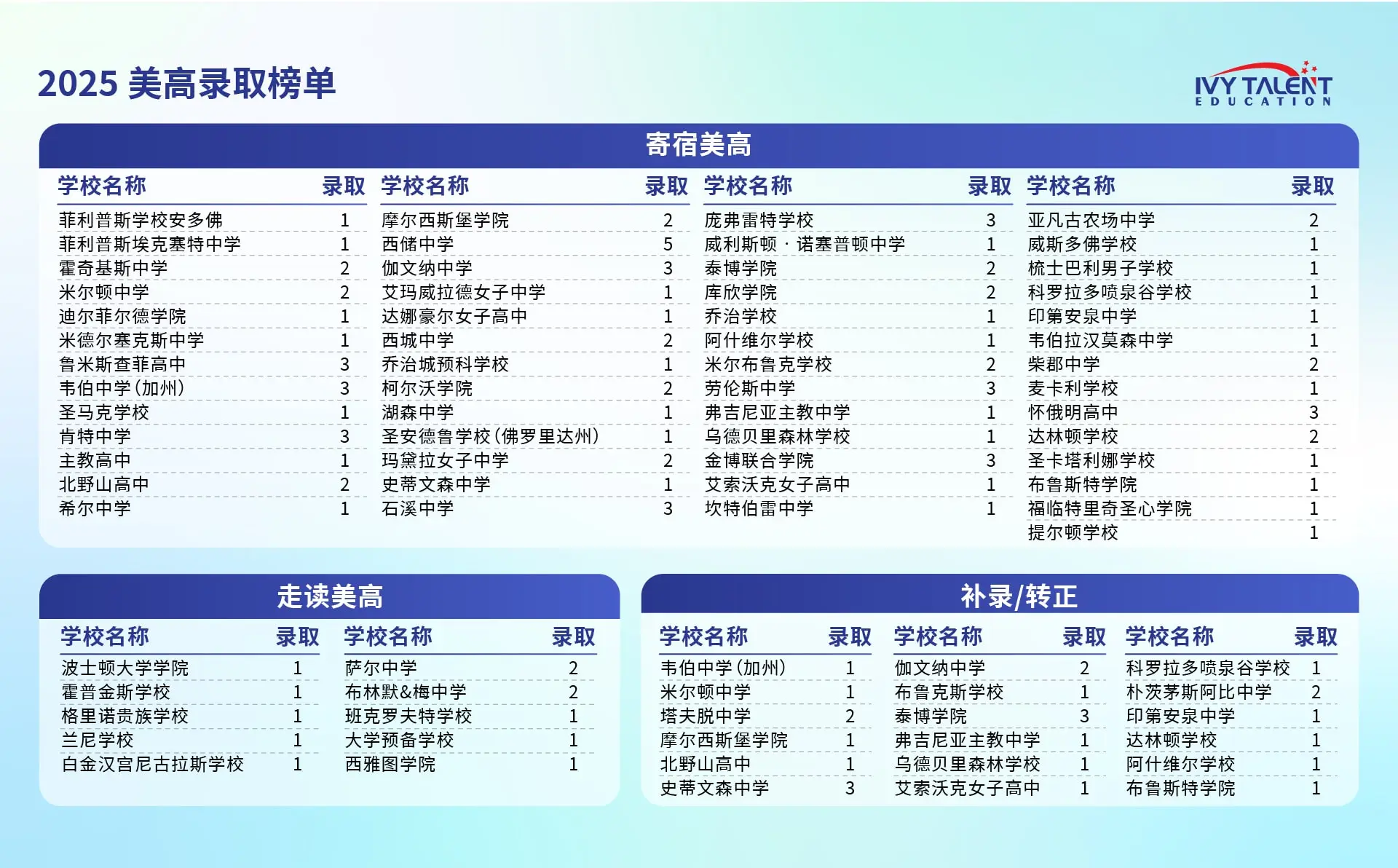 2025 美高录取榜单

IVY TALENT
EDUCATION

寄宿美高

| 学校名称 | 录取 |
|---|---|
| 菲利普斯学校安多佛 | 1 |
| 菲利普斯埃克塞特中学 | 1 |
| 霍奇基斯中学 | 2 |
| 米尔顿中学 | 2 |
| 迪尔菲尔德学院 | 1 |
| 米德尔塞克斯中学 | 1 |
| 鲁米斯查菲高中 | 3 |
| 韦伯中学（加州） | 3 |
| 圣马克学校 | 1 |
| 肯特中学 | 3 |
| 主教高中 | 1 |
| 北野山高中 | 2 |
| 希尔中学 | 1 |

| 学校名称 | 录取 |
|---|---|
| 摩尔西斯堡学院 | 2 |
| 西储中学 | 5 |
| 伽文纳中学 | 3 |
| 艾玛威拉德女子中学 | 1 |
| 达娜豪尔女子高中 | 1 |
| 西城中学 | 2 |
| 乔治城预科学校 | 1 |
| 柯尔沃学院 | 2 |
| 湖森中学 | 1 |
| 圣安德鲁学校（佛罗里达州） | 1 |
| 玛黛拉女子中学 | 2 |
| 史蒂文森中学 | 1 |
| 石溪中学 | 3 |

| 学校名称 | 录取 |
|---|---|
| 庞弗雷特学校 | 3 |
| 威利斯顿 · 诺塞普顿中学 | 1 |
| 泰博学院 | 2 |
| 库欣学院 | 2 |
| 乔治学校 | 1 |
| 阿什维尔学校 | 1 |
| 米尔布鲁克学校 | 2 |
| 劳伦斯中学 | 3 |
| 弗吉尼亚主教中学 | 1 |
| 乌德贝里森林学校 | 1 |
| 金博联合学院 | 3 |
| 艾索沃克女子高中 | 1 |
| 坎特伯雷中学 | 1 |

| 学校名称 | 录取 |
|---|---|
| 亚凡古农场中学 | 2 |
| 威斯多佛学校 | 1 |
| 梳士巴利男子学校 | 1 |
| 科罗拉多喷泉谷学校 | 1 |
| 印第安泉中学 | 1 |
| 韦伯拉汉莫森中学 | 1 |
| 柴郡中学 | 2 |
| 麦卡利学校 | 1 |
| 怀俄明高中 | 3 |
| 达林顿学校 | 2 |
| 圣卡塔利娜学校 | 1 |
| 布鲁斯特学院 | 1 |
| 福临特里奇圣心学院 | 1 |
| 提尔顿学校 | 1 |

走读美高

| 学校名称 | 录取 |
|---|---|
| 波士顿大学学院 | 1 |
| 霍普金斯学校 | 1 |
| 格里诺贵族学校 | 1 |
| 兰尼学校 | 1 |
| 白金汉宫尼古拉斯学校 | 1 |

| 学校名称 | 录取 |
|---|---|
| 萨尔中学 | 2 |
| 布林默&梅中学 | 2 |
| 班克罗夫特学校 | 1 |
| 大学预备学校 | 1 |
| 西雅图学院 | 1 |

补录/转正

| 学校名称 | 录取 |
|---|---|
| 韦伯中学（加州） | 1 |
| 米尔顿中学 | 1 |
| 塔夫脱中学 | 2 |
| 摩尔西斯堡学院 | 1 |
| 北野山高中 | 1 |
| 史蒂文森中学 | 3 |

| 学校名称 | 录取 |
|---|---|
| 伽文纳中学 | 2 |
| 布鲁克斯学校 | 1 |
| 泰博学院 | 3 |
| 弗吉尼亚主教中学 | 1 |
| 乌德贝里森林学校 | 1 |
| 艾索沃克女子高中 | 1 |

| 学校名称 | 录取 |
|---|---|
| 科罗拉多喷泉谷学校 | 1 |
| 朴茨茅斯阿比中学 | 2 |
| 印第安泉中学 | 1 |
| 达林顿学校 | 1 |
| 阿什维尔学校 | 1 |
| 布鲁斯特学院 | 1 |